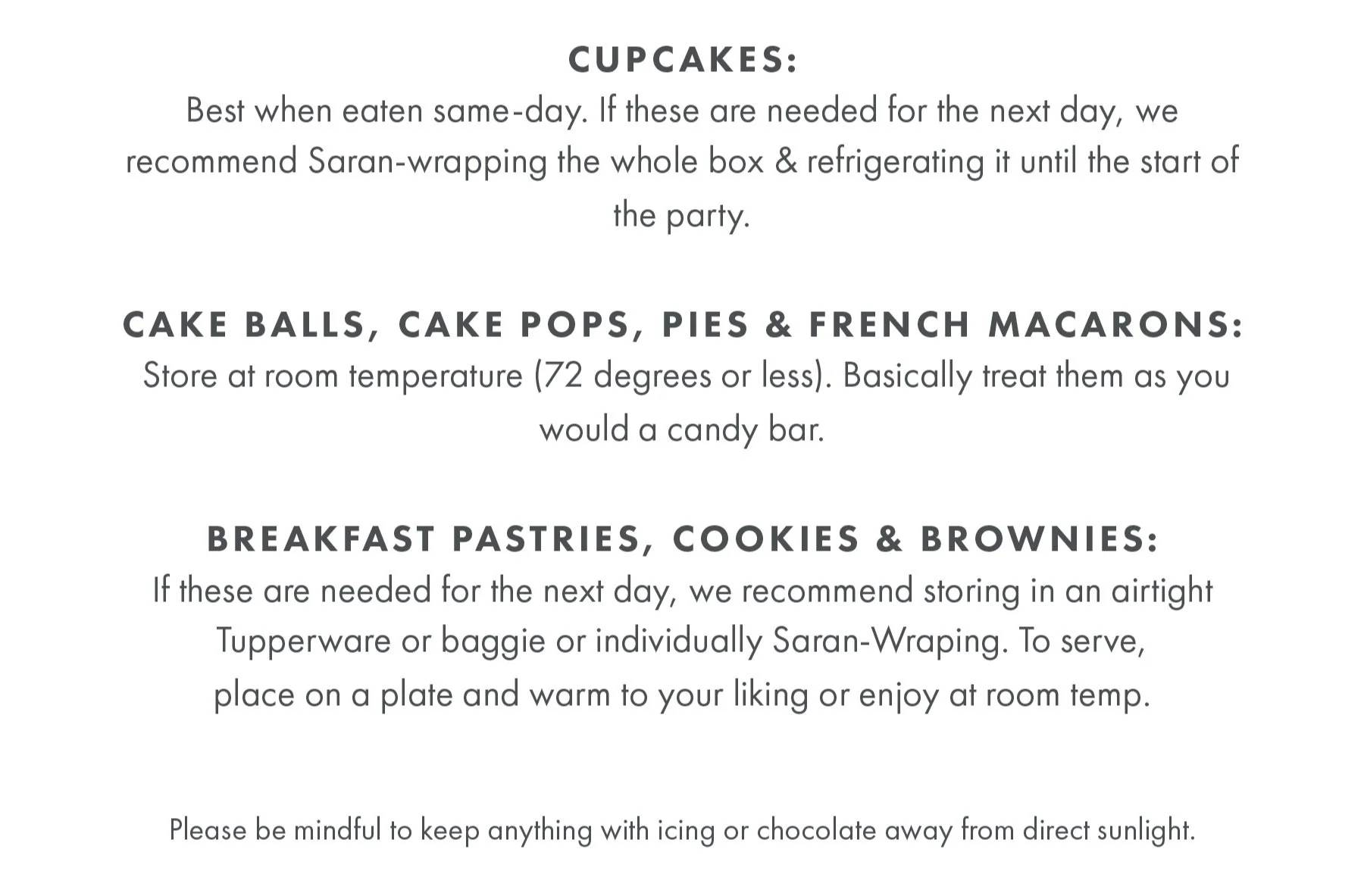 CUPCAKES:
Best when eaten same-day. If these are needed for the next day, we recommend Saran-wrapping the whole box & refrigerating it until the start of the party.

CAKE BALLS, CAKE POPS, PIES & FRENCH MACARONS:
Store at room temperature (72 degrees or less). Basically treat them as you would a candy bar.

BREAKFAST PASTRIES, COOKIES & BROWNIES:
If these are needed for the next day, we recommend storing in an airtight Tupperware or baggie or individually Saran-Wraping. To serve, place on a plate and warm to your liking or enjoy at room temp.

Please be mindful to keep anything with icing or chocolate away from direct sunlight.